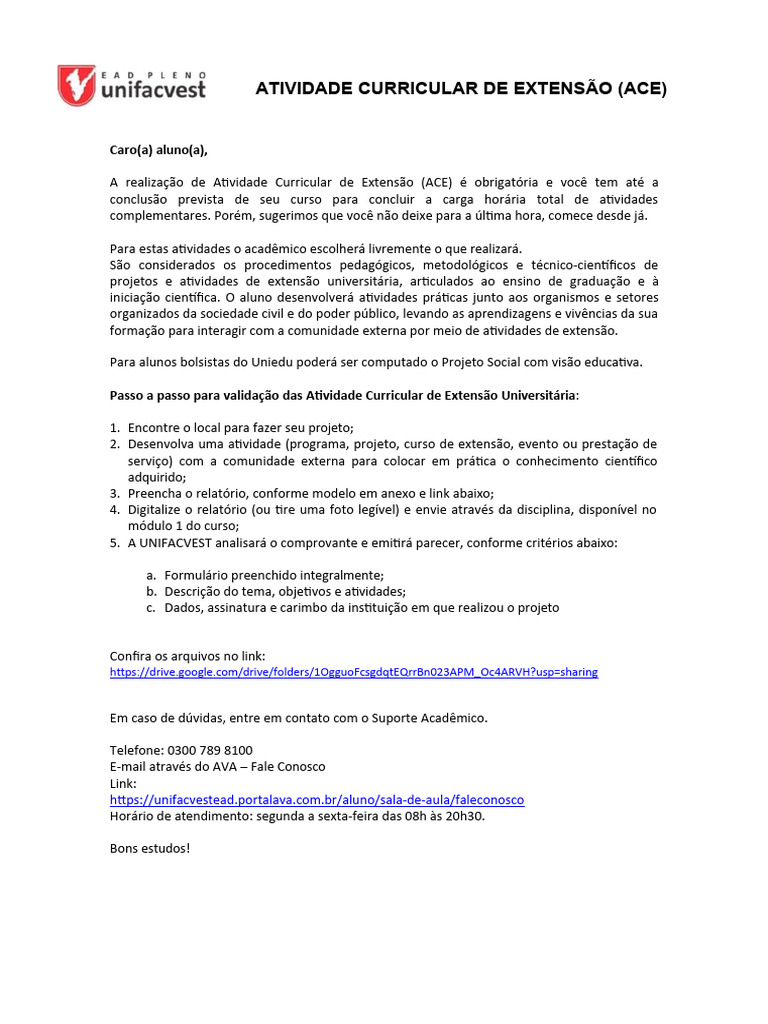 EAD PLENO
unifacvest

ATIVIDADE CURRICULAR DE EXTENSÃO (ACE)

Caro(a) aluno(a),

A realização de Atividade Curricular de Extensão (ACE) é obrigatória e você tem até a conclusão prevista de seu curso para concluir a carga horária total de atividades complementares. Porém, sugerimos que você não deixe para a última hora, comece desde já.

Para estas atividades o acadêmico escolherá livremente o que realizará.
São considerados os procedimentos pedagógicos, metodológicos e técnico-científicos de projetos e atividades de extensão universitária, articulados ao ensino de graduação e à iniciação científica. O aluno desenvolverá atividades práticas junto aos organismos e setores organizados da sociedade civil e do poder público, levando as aprendizagens e vivências da sua formação para interagir com a comunidade externa por meio de atividades de extensão.

Para alunos bolsistas do Uniedu poderá ser computado o Projeto Social com visão educativa.

Passo a passo para validação das Atividade Curricular de Extensão Universitária:

1. Encontre o local para fazer seu projeto;
2. Desenvolva uma atividade (programa, projeto, curso de extensão, evento ou prestação de serviço) com a comunidade externa para colocar em prática o conhecimento científico adquirido;
3. Preencha o relatório, conforme modelo em anexo e link abaixo;
4. Digitalize o relatório (ou tire uma foto legível) e envie através da disciplina, disponível no módulo 1 do curso;
5. A UNIFACVEST analisará o comprovante e emitirá parecer, conforme critérios abaixo:

a. Formulário preenchido integralmente;
b. Descrição do tema, objetivos e atividades;
c. Dados, assinatura e carimbo da instituição em que realizou o projeto

Confira os arquivos no link:
https://drive.google.com/drive/folders/1OgguoFcsgdqtEQrrBn023APM_Oc4ARVH?usp=sharing

Em caso de dúvidas, entre em contato com o Suporte Acadêmico.

Telefone: 0300 789 8100
E-mail através do AVA – Fale Conosco
Link:
https://unifacvestead.portalava.com.br/aluno/sala-de-aula/faleconosco
Horário de atendimento: segunda a sexta-feira das 08h às 20h30.

Bons estudos!